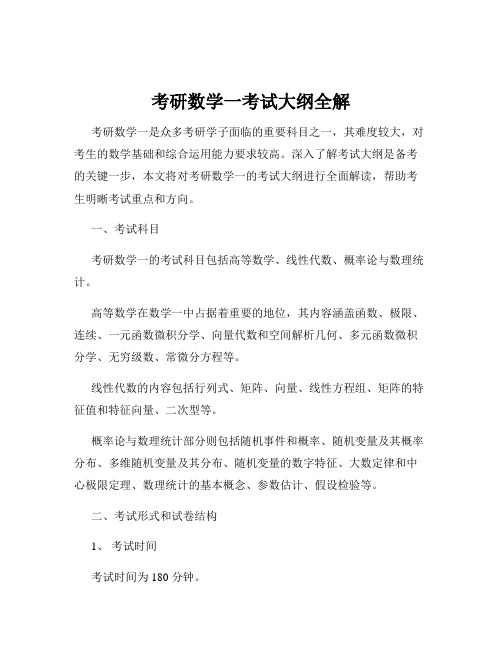 考研数学一考试大纲全解

考研数学一是众多考研学子面临的重要科目之一，其难度较大，对考生的数学基础和综合运用能力要求较高。深入了解考试大纲是备考的关键一步，本文将对考研数学一的考试大纲进行全面解读，帮助考生明晰考试重点和方向。

一、考试科目

考研数学一的考试科目包括高等数学、线性代数、概率论与数理统计。

高等数学在数学一中占据着重要的地位，其内容涵盖函数、极限、连续、一元函数微积分学、向量代数和空间解析几何、多元函数微积分学、无穷级数、常微分方程等。

线性代数的内容包括行列式、矩阵、向量、线性方程组、矩阵的特征值和特征向量、二次型等。

概率论与数理统计部分则包括随机事件和概率、随机变量及其概率分布、多维随机变量及其分布、随机变量的数字特征、大数定律和中心极限定理、数理统计的基本概念、参数估计、假设检验等。

二、考试形式和试卷结构

1、 考试时间

考试时间为 180 分钟。